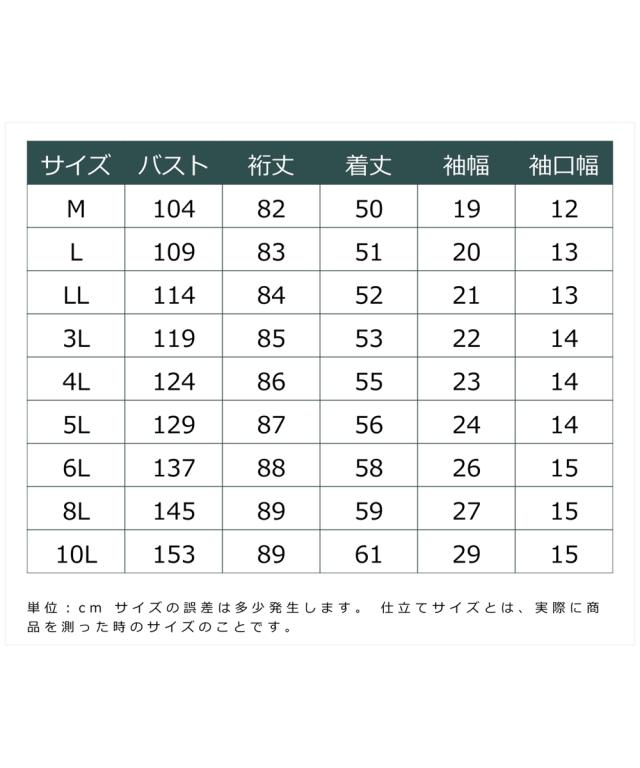 | サイズ | バスト | 裄丈 | 着丈 | 袖幅 | 袖口幅 |
|---|---|---|---|---|---|
| M | 104 | 82 | 50 | 19 | 12 |
| L | 109 | 83 | 51 | 20 | 13 |
| LL | 114 | 84 | 52 | 21 | 13 |
| 3L | 119 | 85 | 53 | 22 | 14 |
| 4L | 124 | 86 | 55 | 23 | 14 |
| 5L | 129 | 87 | 56 | 24 | 14 |
| 6L | 137 | 88 | 58 | 26 | 15 |
| 8L | 145 | 89 | 59 | 27 | 15 |
| 10L | 153 | 89 | 61 | 29 | 15 |

単位：cm サイズの誤差は多少発生します。 仕立てサイズとは、実際に商品を測った時のサイズのことです。